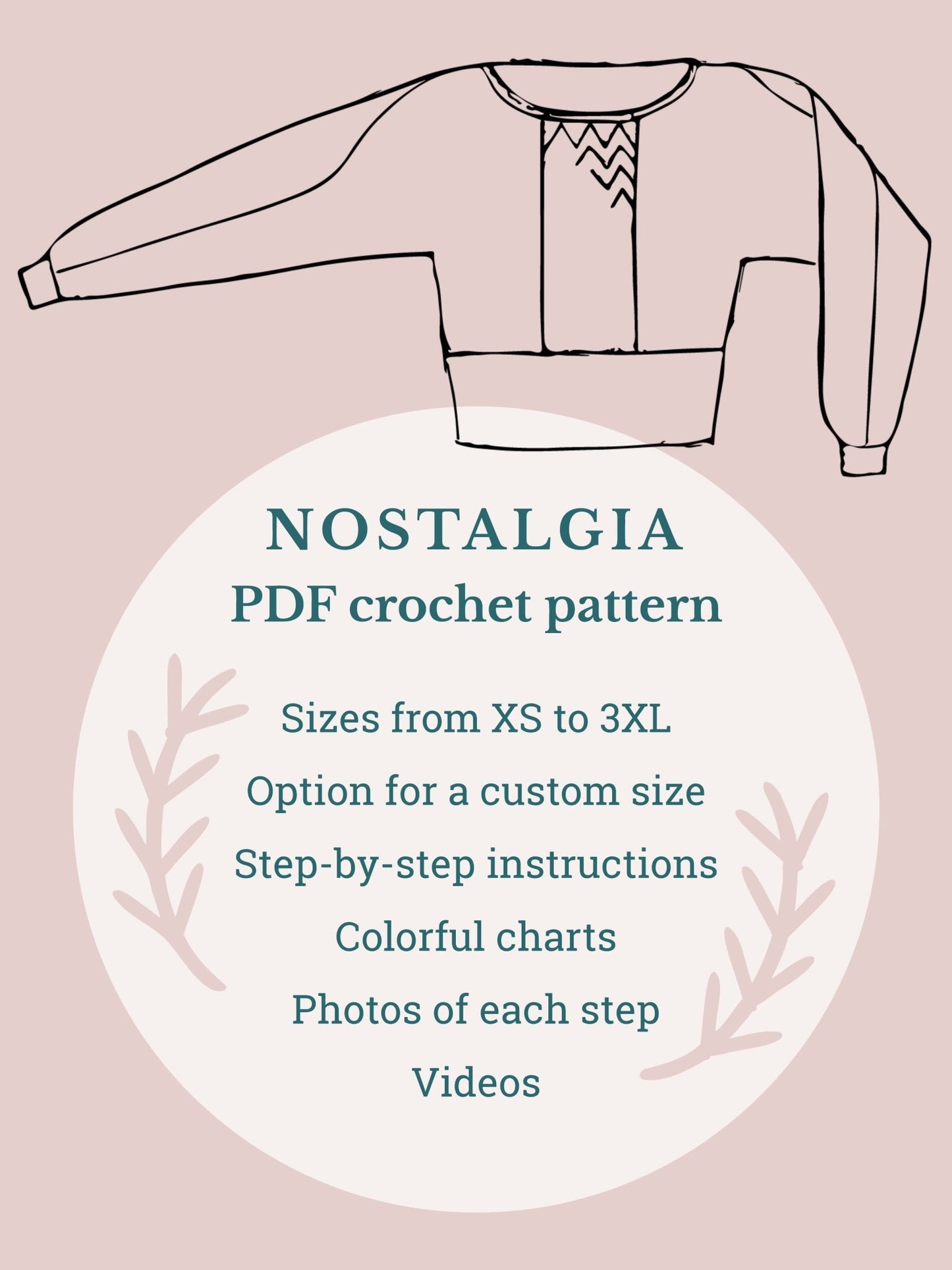 NOSTALGIA
PDF crochet pattern

Sizes from XS to 3XL
Option for a custom size
Step-by-step instructions
Colorful charts
Photos of each step
Videos